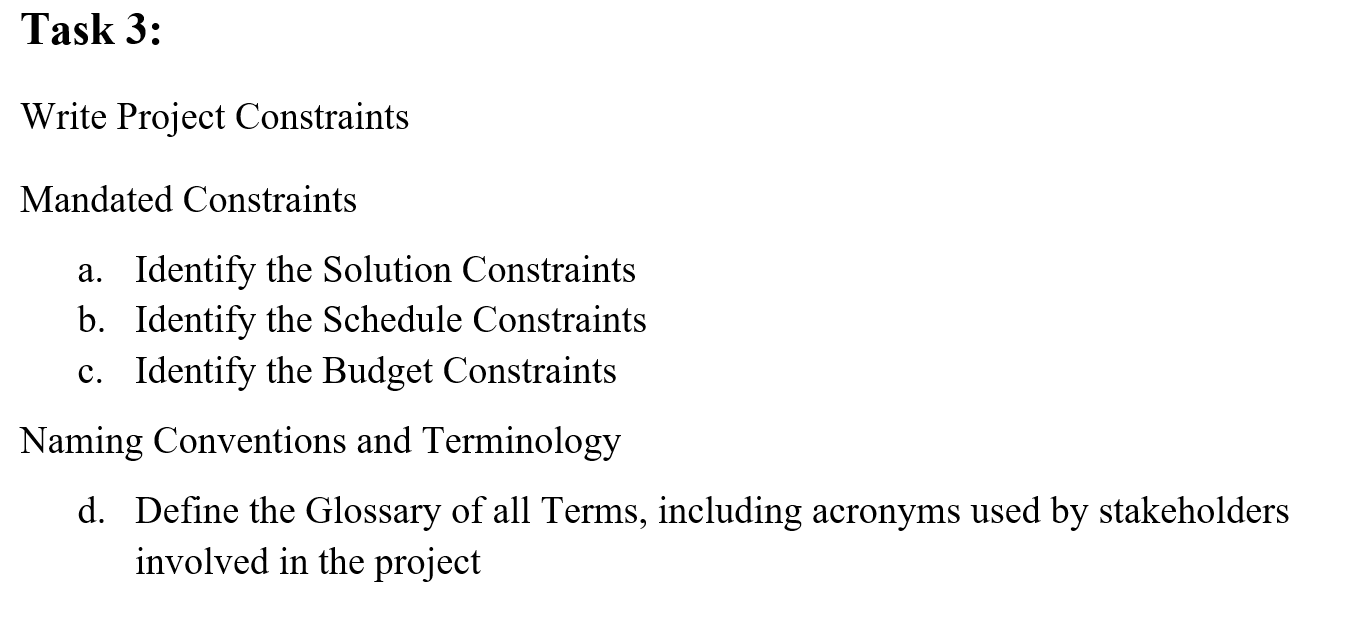 Task 3:

Write Project Constraints

Mandated Constraints

a. Identify the Solution Constraints
b. Identify the Schedule Constraints
c. Identify the Budget Constraints

Naming Conventions and Terminology

d. Define the Glossary of all Terms, including acronyms used by stakeholders involved in the project